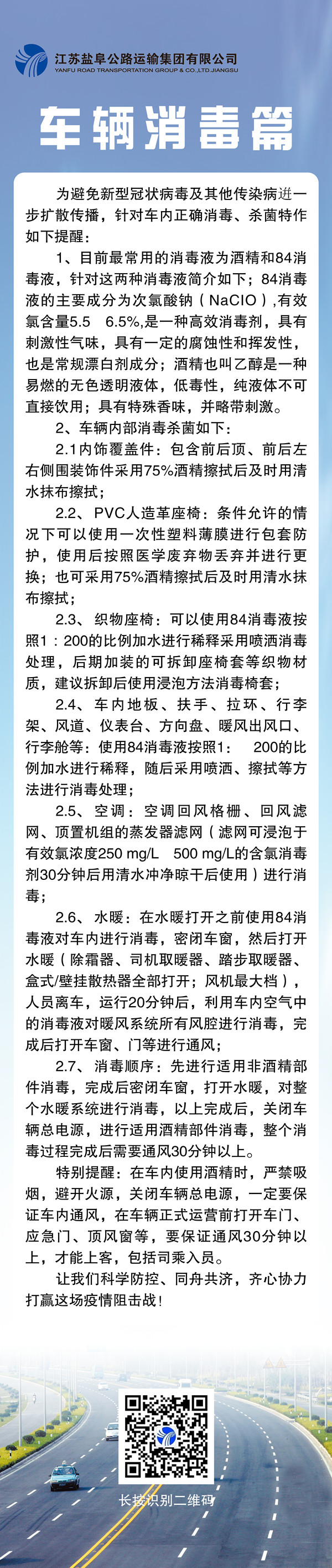 江苏盐阜公路运输集团有限公司
YANFU ROAD TRANSPORTATION GROUP & CO.,LTD.JIANGSU

车辆消毒篇

为避免新型冠状病毒及其他传染病进一步扩散传播，针对车内正确消毒、杀菌特作如下提醒：

1、目前最常用的消毒液为酒精和84消毒液，针对这两种消毒液简介如下；84消毒液的主要成分为次氯酸钠（NaClO）,有效氯含量5.5 6.5%,是一种高效消毒剂，具有刺激性气味，具有一定的腐蚀性和挥发性，也是常规漂白剂成分；酒精也叫乙醇是一种易燃的无色透明液体，低毒性，纯液体不可直接饮用；具有特殊香味，并略带刺激。

2、车辆内部消毒杀菌如下：

2.1内饰覆盖件：包含前后顶、前后左右侧围装饰件采用75%酒精擦拭后及时用清水抹布擦拭；

2.2、PVC人造革座椅：条件允许的情况下可以使用一次性塑料薄膜进行包套防护，使用后按照医学废弃物丢弃并进行更换；也可采用75%酒精擦拭后及时用清水抹布擦拭；

2.3、织物座椅：可以使用84消毒液按照1：200的比例加水进行稀释采用喷洒消毒处理，后期加装的可拆卸座椅套等织物材质，建议拆卸后使用浸泡方法消毒椅套；

2.4、车内地板、扶手、拉环、行李架、风道、仪表台、方向盘、暖风出风口、行李舱等：使用84消毒液按照1： 200的比例加水进行稀释，随后采用喷洒、擦拭等方法进行消毒处理；

2.5、空调：空调回风格栅、回风滤网、顶置机组的蒸发器滤网（滤网可浸泡于有效氯浓度250 mg/L 500 mg/L的含氯消毒剂30分钟后用清水冲净晾干后使用）进行消毒；

2.6、水暖：在水暖打开之前使用84消毒液对车内进行消毒，密闭车窗，然后打开水暖（除霜器、司机取暖器、踏步取暖器、盒式/壁挂散热器全部打开；风机最大档），人员离车，运行20分钟后，利用车内空气中的消毒液对暖风系统所有风腔进行消毒，完成后打开车窗、门等进行通风；

2.7、消毒顺序：先进行适用非酒精部件消毒，完成后密闭车窗，打开水暖，对整个水暖系统进行消毒，以上完成后，关闭车辆总电源，进行适用酒精部件消毒，整个消毒过程完成后需要通风30分钟以上。

特别提醒：在车内使用酒精时，严禁吸烟，避开火源，关闭车辆总电源，一定要保证车内通风，在车辆正式运营前打开车门、应急门、顶风窗等，要保证通风30分钟以上，才能上客，包括司乘人员。

让我们科学防控、同舟共济，齐心协力打赢这场疫情阻击战！

长按识别二维码